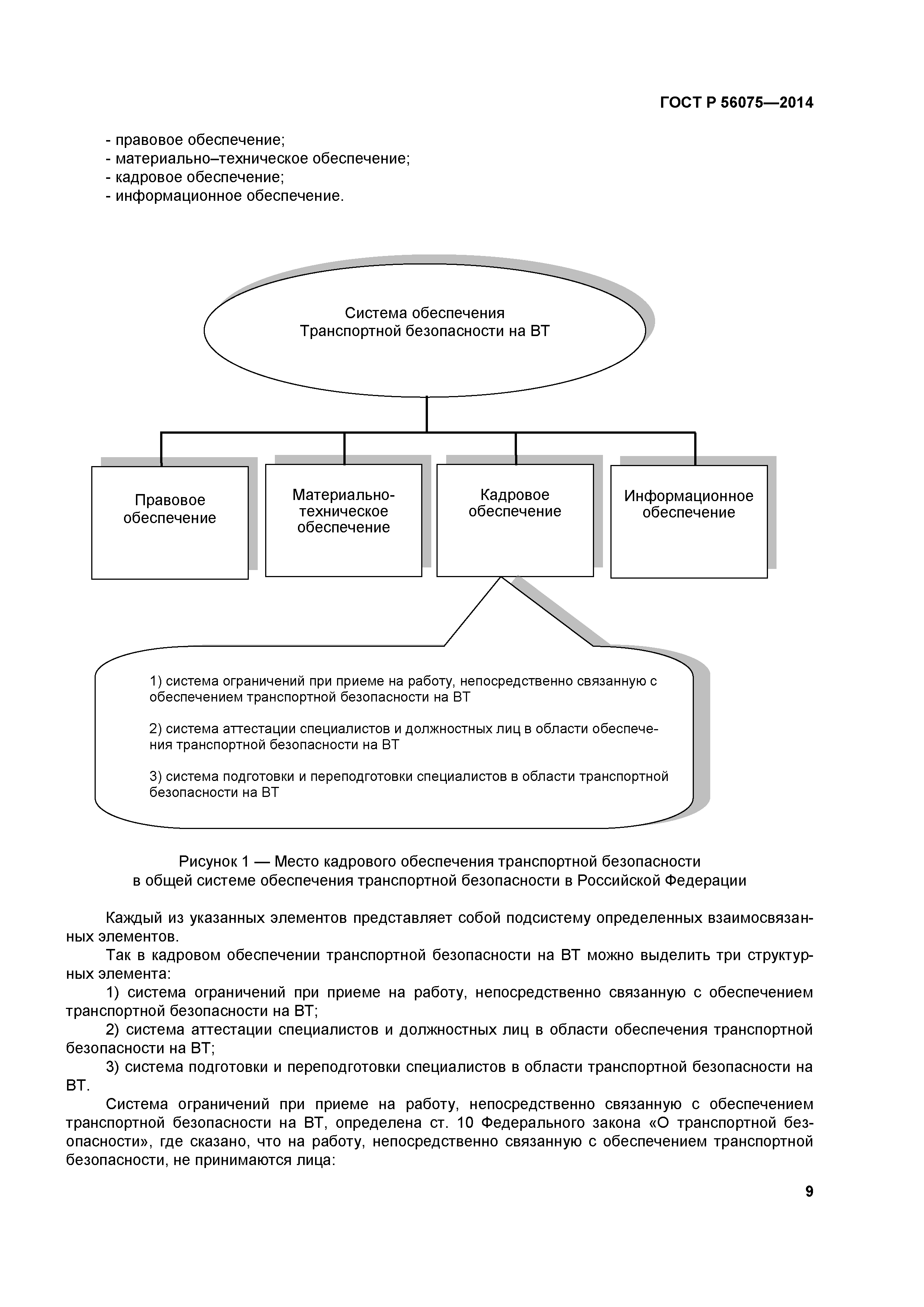 ГОСТ Р 56075—2014

- правовое обеспечение;
- материально–техническое обеспечение;
- кадровое обеспечение;
- информационное обеспечение.

Система обеспечения Транспортной безопасности на ВТ

Правовое обеспечение

Материально-техническое обеспечение

Кадровое обеспечение

Информационное обеспечение

1) система ограничений при приеме на работу, непосредственно связанную с обеспечением транспортной безопасности на ВТ

2) система аттестации специалистов и должностных лиц в области обеспечения транспортной безопасности на ВТ

3) система подготовки и переподготовки специалистов в области транспортной безопасности на ВТ

Рисунок 1 — Место кадрового обеспечения транспортной безопасности в общей системе обеспечения транспортной безопасности в Российской Федерации

Каждый из указанных элементов представляет собой подсистему определенных взаимосвязанных элементов.

Так в кадровом обеспечении транспортной безопасности на ВТ можно выделить три структурных элемента:

1) система ограничений при приеме на работу, непосредственно связанную с обеспечением транспортной безопасности на ВТ;

2) система аттестации специалистов и должностных лиц в области обеспечения транспортной безопасности на ВТ;

3) система подготовки и переподготовки специалистов в области транспортной безопасности на ВТ.

Система ограничений при приеме на работу, непосредственно связанную с обеспечением транспортной безопасности на ВТ, определена ст. 10 Федерального закона «О транспортной безопасности», где сказано, что на работу, непосредственно связанную с обеспечением транспортной безопасности, не принимаются лица:

9